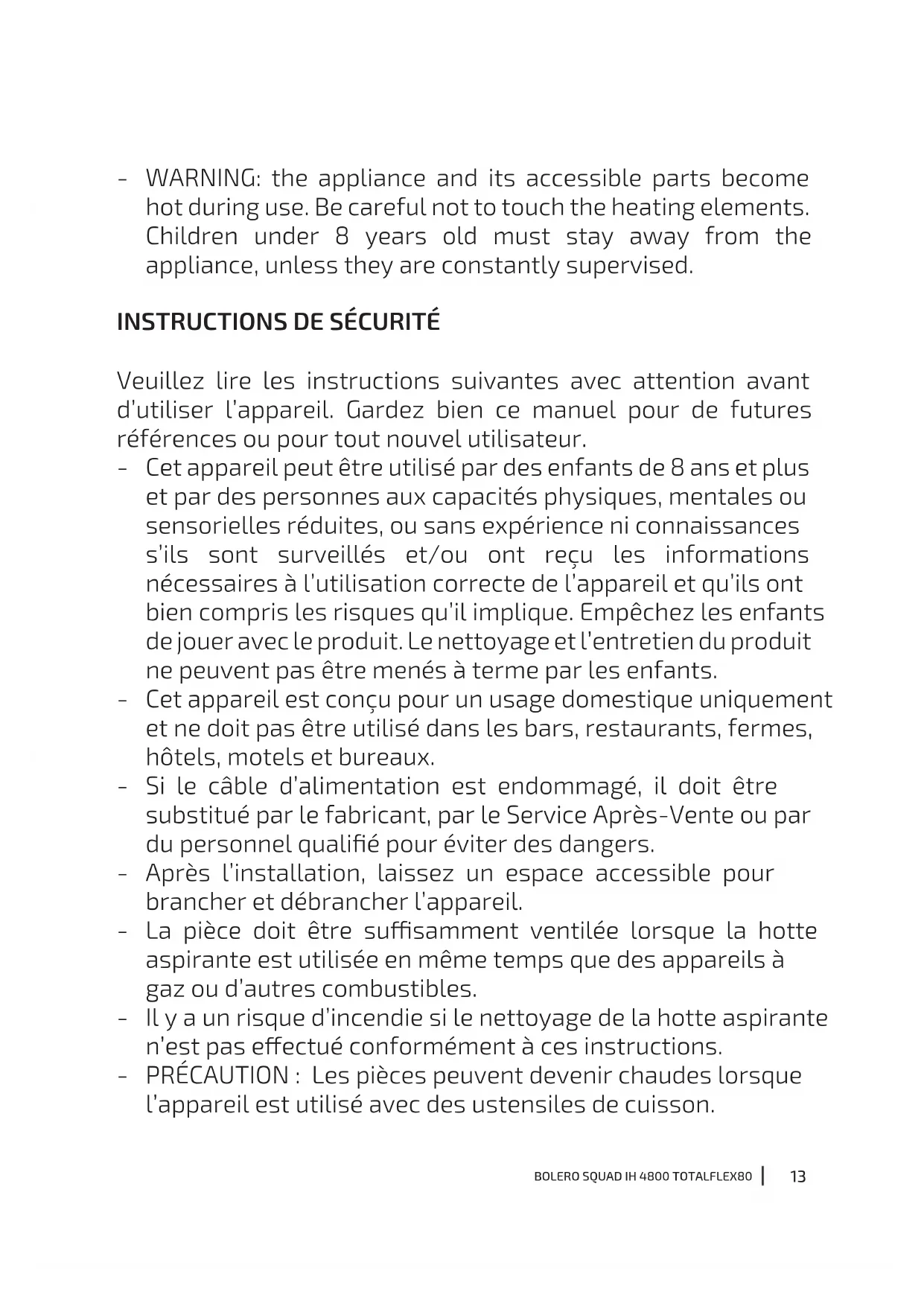 - WARNING: the appliance and its accessible parts become hot during use. Be careful not to touch the heating elements. Children under 8 years old must stay away from the appliance, unless they are constantly supervised.

INSTRUCTIONS DE SÉCURITÉ

Veuillez lire les instructions suivantes avec attention avant d'utiliser l'appareil. Gardez bien ce manuel pour de futures références ou pour tout nouvel utilisateur.
- Cet appareil peut être utilisé par des enfants de 8 ans et plus et par des personnes aux capacités physiques, mentales ou sensorielles réduites, ou sans expérience ni connaissances s'ils sont surveillés et/ou ont reçu les informations nécessaires à l'utilisation correcte de l'appareil et qu'ils ont bien compris les risques qu'il implique. Empêchez les enfants de jouer avec le produit. Le nettoyage et l'entretien du produit ne peuvent pas être menés à terme par les enfants.
- Cet appareil est conçu pour un usage domestique uniquement et ne doit pas être utilisé dans les bars, restaurants, fermes, hôtels, motels et bureaux.
- Si le câble d'alimentation est endommagé, il doit être substitué par le fabricant, par le Service Après-Vente ou par du personnel qualifié pour éviter des dangers.
- Après l'installation, laissez un espace accessible pour brancher et débrancher l'appareil.
- La pièce doit être suffisamment ventilée lorsque la hotte aspirante est utilisée en même temps que des appareils à gaz ou d'autres combustibles.
- Il y a un risque d'incendie si le nettoyage de la hotte aspirante n'est pas effectué conformément à ces instructions.
- PRÉCAUTION : Les pièces peuvent devenir chaudes lorsque l'appareil est utilisé avec des ustensiles de cuisson.

BOLERO SQUAD IH 4800 TOTALFLEX80 | 13